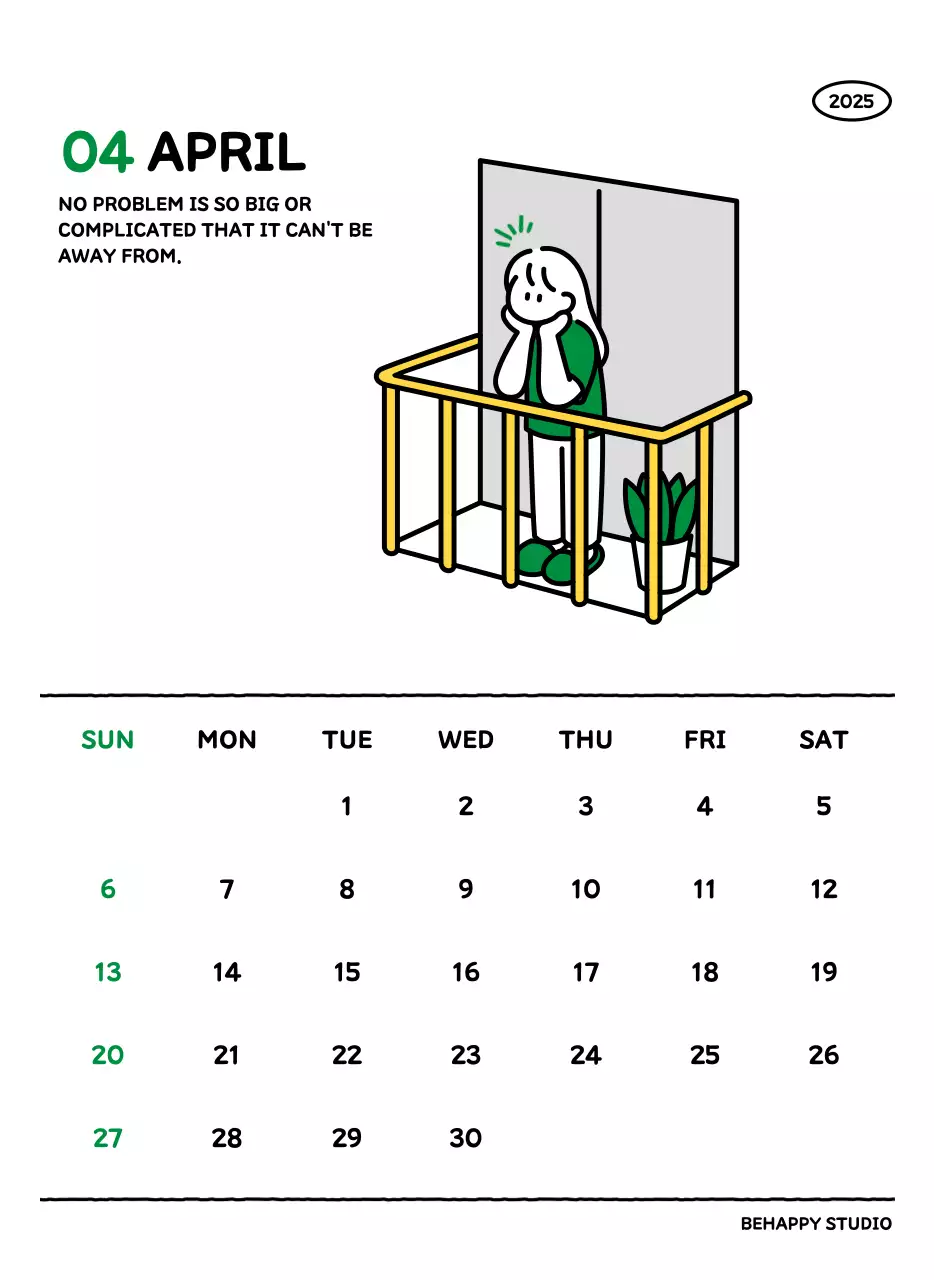 2025

04 APRIL

NO PROBLEM IS SO BIG OR COMPLICATED THAT IT CAN'T BE AWAY FROM.

| SUN | MON | TUE | WED | THU | FRI | SAT |
|---|---|---|---|---|---|---|
| | | 1 | 2 | 3 | 4 | 5 |
| 6 | 7 | 8 | 9 | 10 | 11 | 12 |
| 13 | 14 | 15 | 16 | 17 | 18 | 19 |
| 20 | 21 | 22 | 23 | 24 | 25 | 26 |
| 27 | 28 | 29 | 30 | | | |

BEHAPPY STUDIO